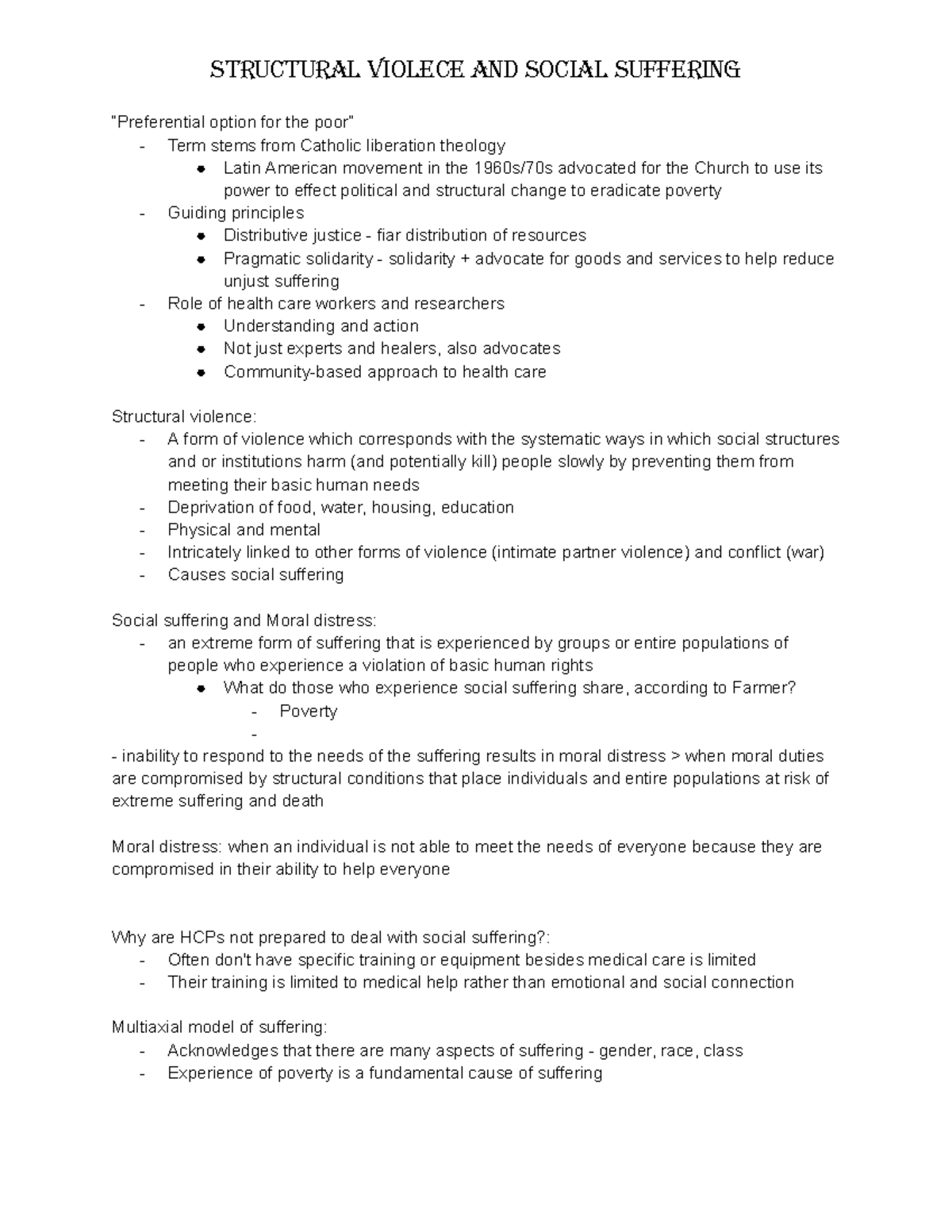 STRUCTURAL VIOLECE AND SOCIAL SUFFERING

"Preferential option for the poor"
- Term stems from Catholic liberation theology
• Latin American movement in the 1960s/70s advocated for the Church to use its power to effect political and structural change to eradicate poverty
- Guiding principles
• Distributive justice - fiar distribution of resources
• Pragmatic solidarity - solidarity + advocate for goods and services to help reduce unjust suffering
- Role of health care workers and researchers
• Understanding and action
• Not just experts and healers, also advocates
• Community-based approach to health care

Structural violence:
- A form of violence which corresponds with the systematic ways in which social structures and or institutions harm (and potentially kill) people slowly by preventing them from meeting their basic human needs
- Deprivation of food, water, housing, education
- Physical and mental
- Intricately linked to other forms of violence (intimate partner violence) and conflict (war)
- Causes social suffering

Social suffering and Moral distress:
- an extreme form of suffering that is experienced by groups or entire populations of people who experience a violation of basic human rights
• What do those who experience social suffering share, according to Farmer?
- Poverty
-
- inability to respond to the needs of the suffering results in moral distress > when moral duties are compromised by structural conditions that place individuals and entire populations at risk of extreme suffering and death

Moral distress: when an individual is not able to meet the needs of everyone because they are compromised in their ability to help everyone

Why are HCPs not prepared to deal with social suffering?:
- Often don't have specific training or equipment besides medical care is limited
- Their training is limited to medical help rather than emotional and social connection

Multiaxial model of suffering:
- Acknowledges that there are many aspects of suffering - gender, race, class
- Experience of poverty is a fundamental cause of suffering